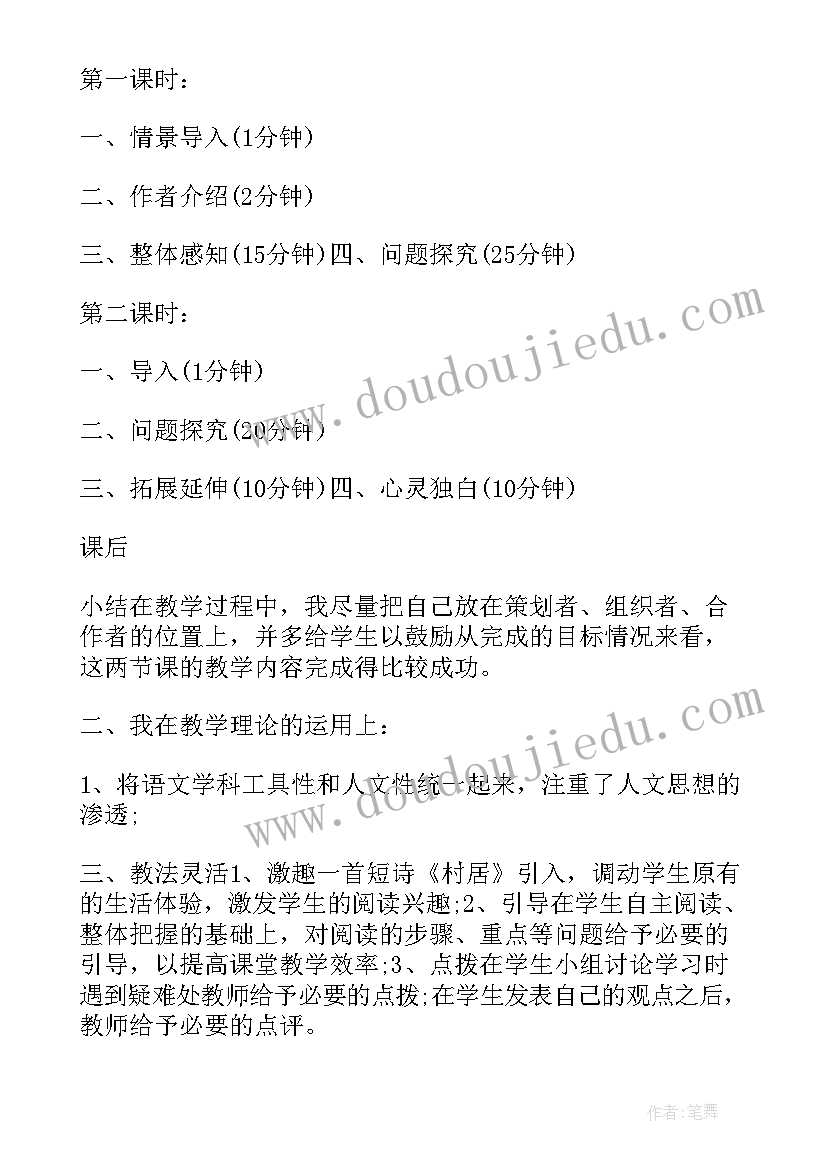 第一课时：

一、情景导入(1分钟)

二、作者介绍(2分钟)

三、整体感知(15分钟)四、问题探究(25分钟)

第二课时：

一、导入(1分钟)

二、问题探究(20分钟)

三、拓展延伸(10分钟)四、心灵独白(10分钟)

课后

小结在教学过程中，我尽量把自己放在策划者、组织者、合作者的位置上，并多给学生以鼓励从完成的目标情况来看，这两节课的教学内容完成得比较成功。

二、我在教学理论的运用上：

1、将语文学科工具性和人文性统一起来，注重了人文思想的渗透；

三、教法灵活1、激趣一首短诗《村居》引入，调动学生原有的生活体验，激发学生的阅读兴趣;2、引导在学生自主阅读、整体把握的基础上，对阅读的步骤、重点等问题给予必要的引导，以提高课堂教学效率;3、点拨在学生小组讨论学习时遇到疑难处教师给予必要的点拨;在学生发表自己的观点之后，教师给予必要的点评。

www.doudoujiedu.com

www.doudoujiedu.com

作者:笔舞